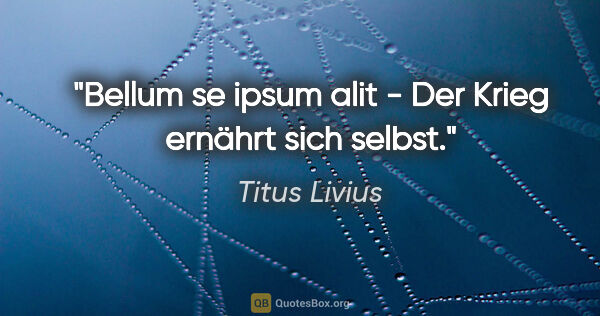 "Bellum se ipsum alit - Der Krieg ernährt sich selbst."

Titus Livius

QB QuotesBox.org